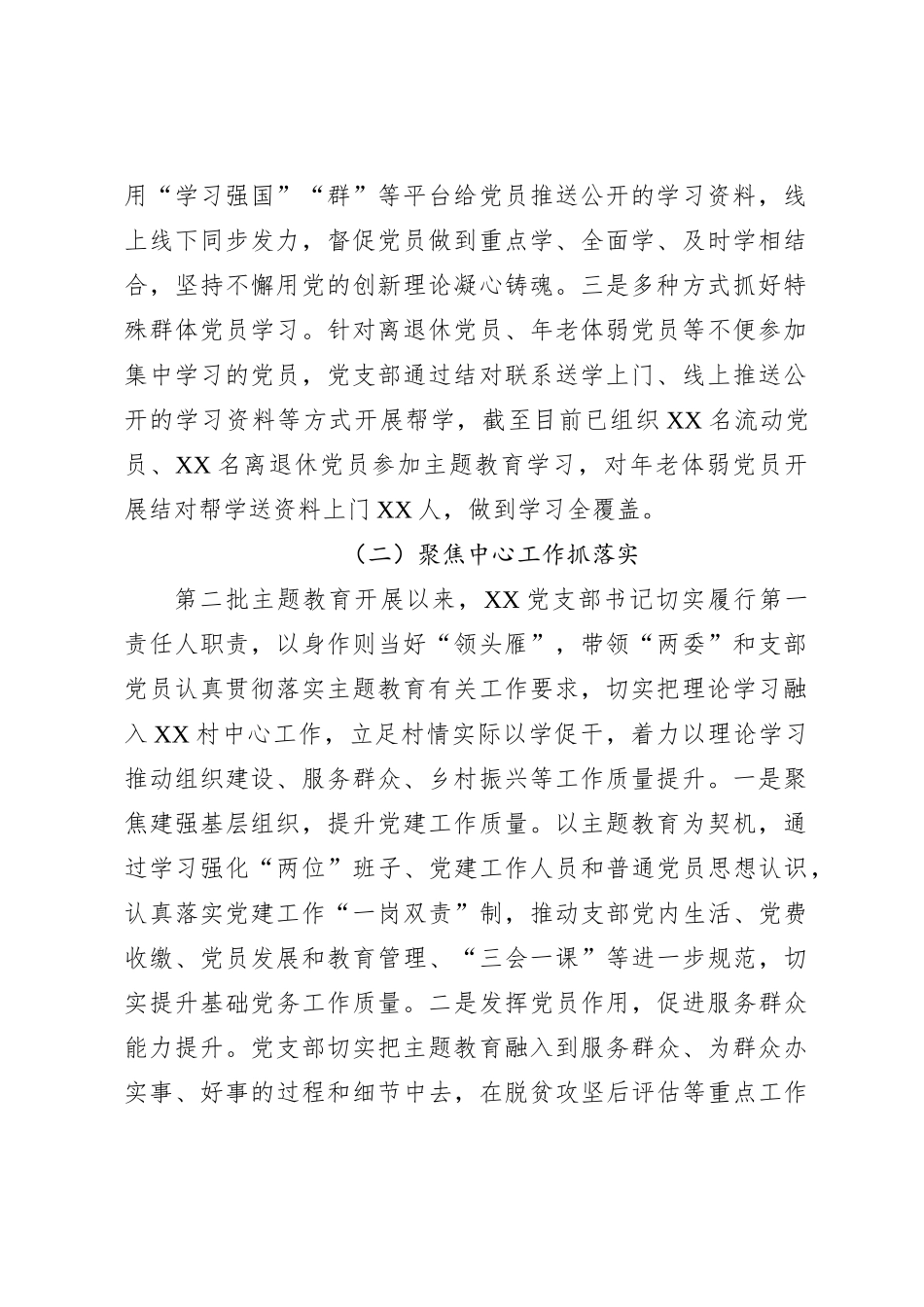 用“学习强国”“群”等平台给党员推送公开的学习资料，线上线下同步发力，督促党员做到重点学、全面学、及时学相结合，坚持不懈用党的创新理论凝心铸魂。三是多种方式抓好特殊群体党员学习。针对离退休党员、年老体弱党员等不便参加集中学习的党员，党支部通过结对联系送学上门、线上推送公开的学习资料等方式开展帮学，截至目前已组织XX名流动党员、XX名离退休党员参加主题教育学习，对年老体弱党员开展结对帮学送资料上门XX人，做到学习全覆盖。

（二）聚焦中心工作抓落实

第二批主题教育开展以来，XX党支部书记切实履行第一责任人职责，以身作则当好“领头雁”，带领“两委”和支部党员认真贯彻落实主题教育有关工作要求，切实把理论学习融入XX村中心工作，立足村情实际以学促干，着力以理论学习推动组织建设、服务群众、乡村振兴等工作质量提升。一是聚焦建强基层组织，提升党建工作质量。以主题教育为契机，通过学习强化“两位”班子、党建工作人员和普通党员思想认识，认真落实党建工作“一岗双责”制，推动支部党内生活、党费收缴、党员发展和教育管理、“三会一课”等进一步规范，切实提升基础党务工作质量。二是发挥党员作用，促进服务群众能力提升。党支部切实把主题教育融入到服务群众、为群众办实事、好事的过程和细节中去，在脱贫攻坚后评估等重点工作